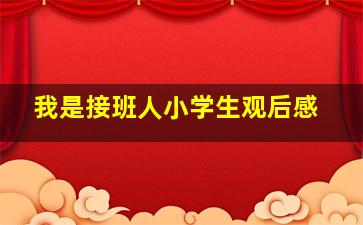 我是接班人小学生观后感